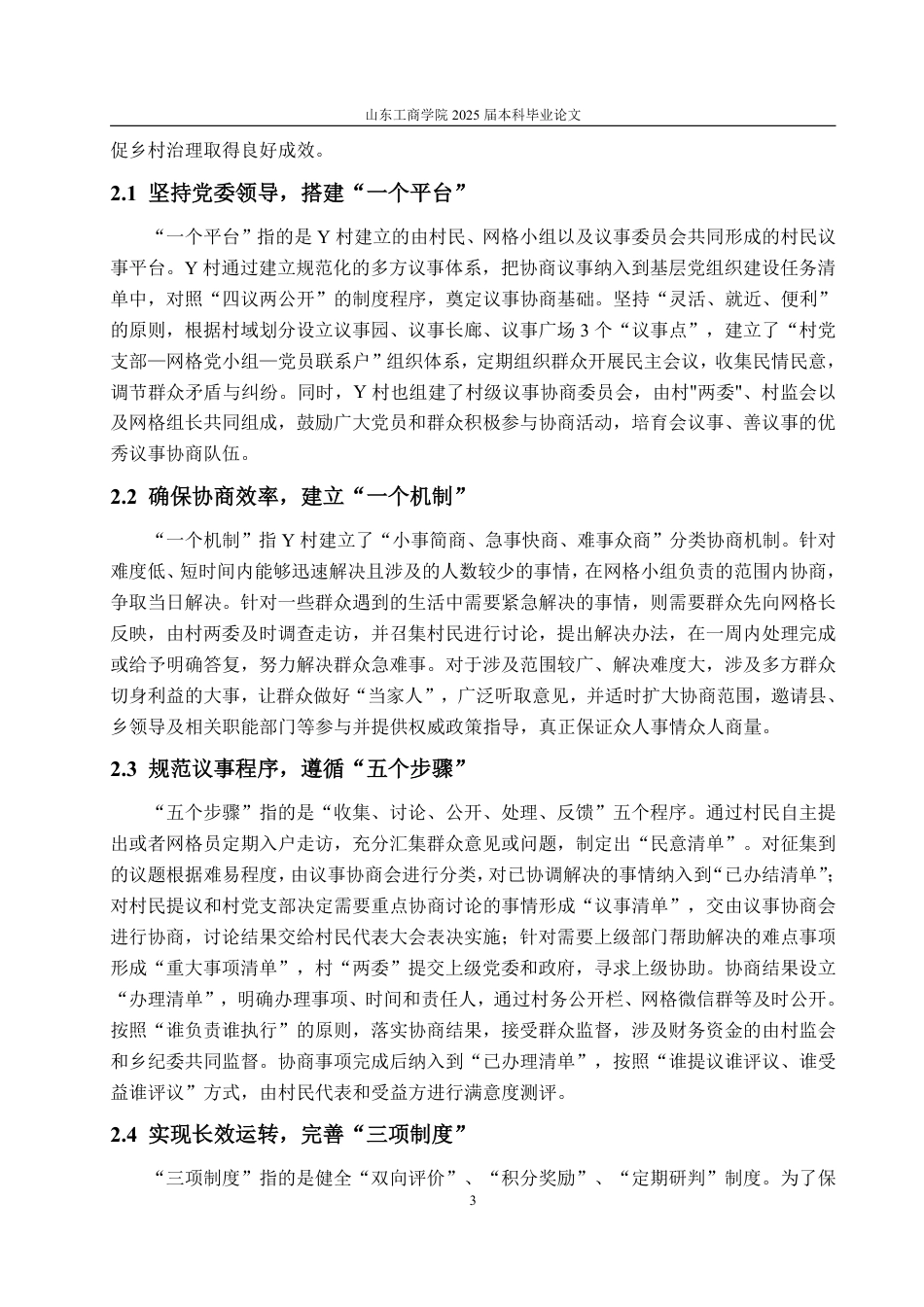 山东工商学院 2025 届本科毕业论文

促乡村治理取得良好成效。

2.1 坚持党委领导，搭建“一个平台”

“一个平台”指的是 Y 村建立的由村民、网格小组以及议事委员会共同形成的村民议事平台。Y 村通过建立规范化的多方议事体系，把协商议事纳入到基层党组织建设任务清单中，对照“四议两公开”的制度程序，奠定议事协商基础。坚持“灵活、就近、便利”的原则，根据村域划分设立议事园、议事长廊、议事广场 3 个“议事点”，建立了“村党支部—网格党小组—党员联系户”组织体系，定期组织群众开展民主会议，收集民情民意，调节群众矛盾与纠纷。同时，Y 村也组建了村级议事协商委员会，由村"两委"、村监会以及网格组长共同组成，鼓励广大党员和群众积极参与协商活动，培育会议事、善议事的优秀议事协商队伍。

2.2 确保协商效率，建立“一个机制”

“一个机制”指 Y 村建立了“小事简商、急事快商、难事众商”分类协商机制。针对难度低、短时间内能够迅速解决且涉及的人数较少的事情，在网格小组负责的范围内协商，争取当日解决。针对一些群众遇到的生活中需要紧急解决的事情，则需要群众先向网格长反映，由村两委及时调查走访，并召集村民进行讨论，提出解决办法，在一周内处理完成或给予明确答复，努力解决群众急难事。对于涉及范围较广、解决难度大，涉及多方群众切身利益的大事，让群众做好“当家人”，广泛听取意见，并适时扩大协商范围，邀请县、乡领导及相关职能部门等参与并提供权威政策指导，真正保证众人事情众人商量。

2.3 规范议事程序，遵循“五个步骤”

“五个步骤”指的是“收集、讨论、公开、处理、反馈”五个程序。通过村民自主提出或者网格员定期入户走访，充分汇集群众意见或问题，制定出“民意清单”。对征集到的议题根据难易程度，由议事协商会进行分类，对已协调解决的事情纳入到“已办结清单”；对村民提议和村党支部决定需要重点协商讨论的事情形成“议事清单”，交由议事协商会进行协商，讨论结果交给村民代表大会表决实施；针对需要上级部门帮助解决的难点事项形成“重大事项清单”，村“两委”提交上级党委和政府，寻求上级协助。协商结果设立“办理清单”，明确办理事项、时间和责任人，通过村务公开栏、网格微信群等及时公开。按照“谁负责谁执行”的原则，落实协商结果，接受群众监督，涉及财务资金的由村监会和乡纪委共同监督。协商事项完成后纳入到“已办理清单”，按照“谁提议谁评议、谁受益谁评议”方式，由村民代表和受益方进行满意度测评。

2.4 实现长效运转，完善“三项制度”

“三项制度”指的是健全“双向评价”、“积分奖励”、“定期研判”制度。为了保

3